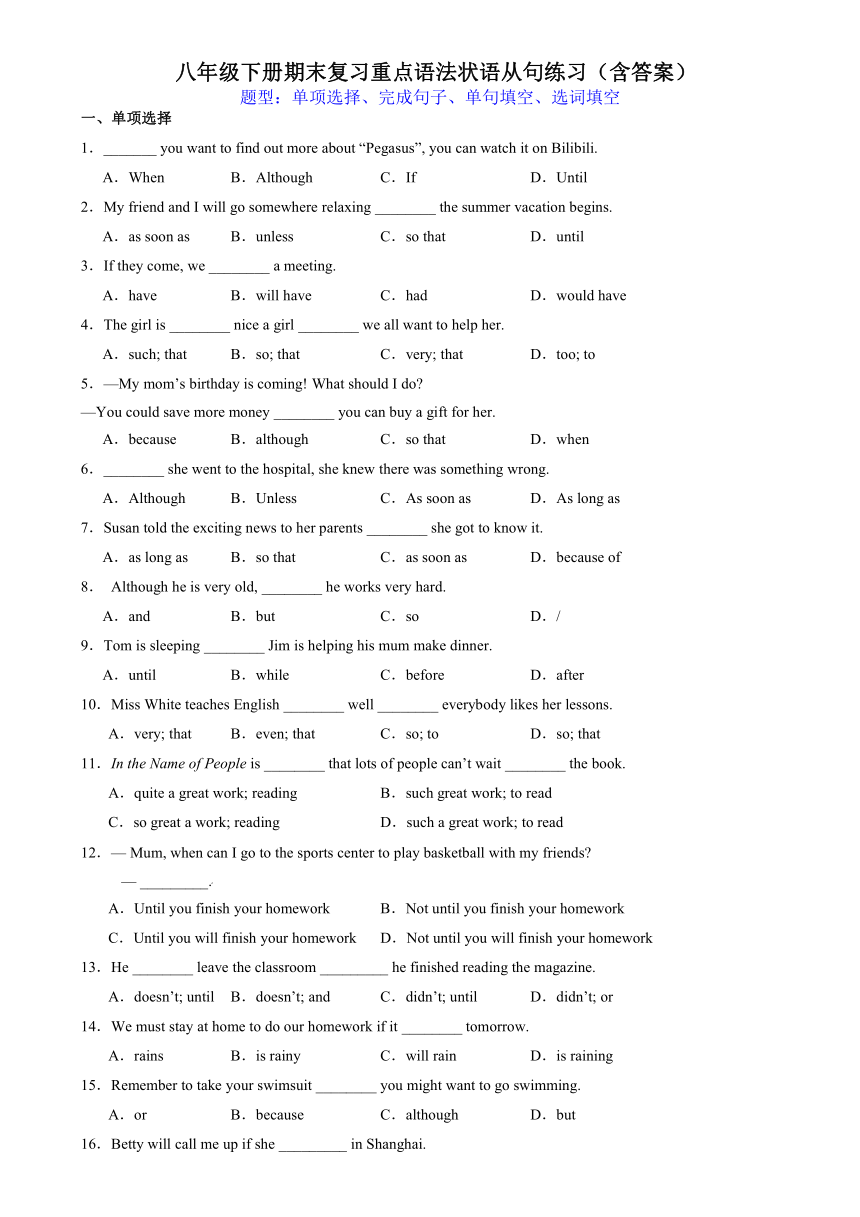 八年级下册期末复习重点语法状语从句练习（含答案）
题型：单项选择、完成句子、单句填空、选词填空

一、单项选择

1．_______ you want to find out more about “Pegasus”, you can watch it on Bilibili.
A．When B．Although C．If D．Until

2．My friend and I will go somewhere relaxing ________ the summer vacation begins.
A．as soon as B．unless C．so that D．until

3．If they come, we ________ a meeting.
A．have B．will have C．had D．would have

4．The girl is ________ nice a girl ________ we all want to help her.
A．such; that B．so; that C．very; that D．too; to

5．—My mom’s birthday is coming! What should I do?
—You could save more money ________ you can buy a gift for her.
A．because B．although C．so that D．when

6．________ she went to the hospital, she knew there was something wrong.
A．Although B．Unless C．As soon as D．As long as

7．Susan told the exciting news to her parents ________ she got to know it.
A．as long as B．so that C．as soon as D．because of

8． Although he is very old, ________ he works very hard.
A．and B．but C．so D．/

9．Tom is sleeping ________ Jim is helping his mum make dinner.
A．until B．while C．before D．after

10．Miss White teaches English ________ well ________ everybody likes her lessons.
A．very; that B．even; that C．so; to D．so; that

11．In the Name of People is ________ that lots of people can’t wait ________ the book.
A．quite a great work; reading B．such great work; to read
C．so great a work; reading D．such a great work; to read

12．— Mum, when can I go to the sports center to play basketball with my friends?
— _________.
A．Until you finish your homework B．Not until you finish your homework
C．Until you will finish your homework D．Not until you will finish your homework

13．He ________ leave the classroom _________ he finished reading the magazine.
A．doesn’t; until B．doesn’t; and C．didn’t; until D．didn’t; or

14．We must stay at home to do our homework if it ________ tomorrow.
A．rains B．is rainy C．will rain D．is raining

15．Remember to take your swimsuit ________ you might want to go swimming.
A．or B．because C．although D．but

16．Betty will call me up if she _________ in Shanghai.